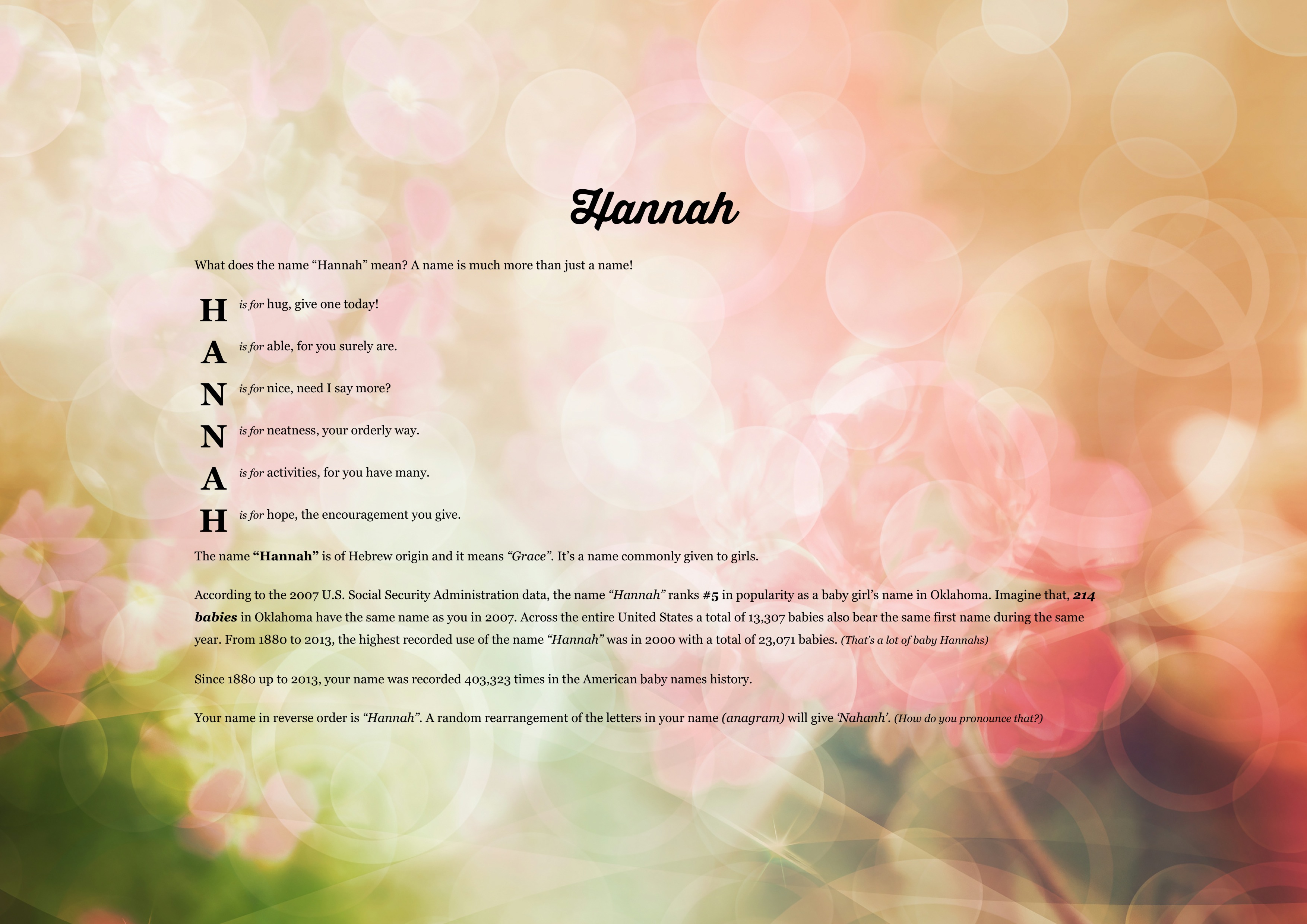 Hannah

What does the name “Hannah” mean? A name is much more than just a name!

H is for hug, give one today!

A is for able, for you surely are.

N is for nice, need I say more?

N is for neatness, your orderly way.

A is for activities, for you have many.

H is for hope, the encouragement you give.

The name “Hannah” is of Hebrew origin and it means “Grace”. It’s a name commonly given to girls.

According to the 2007 U.S. Social Security Administration data, the name “Hannah” ranks #5 in popularity as a baby girl’s name in Oklahoma. Imagine that, 214 babies in Oklahoma have the same name as you in 2007. Across the entire United States a total of 13,307 babies also bear the same first name during the same year. From 1880 to 2013, the highest recorded use of the name “Hannah” was in 2000 with a total of 23,071 babies. (That’s a lot of baby Hannahs)

Since 1880 up to 2013, your name was recorded 403,323 times in the American baby names history.

Your name in reverse order is “Hannah”. A random rearrangement of the letters in your name (anagram) will give ‘Nahanh’. (How do you pronounce that?)